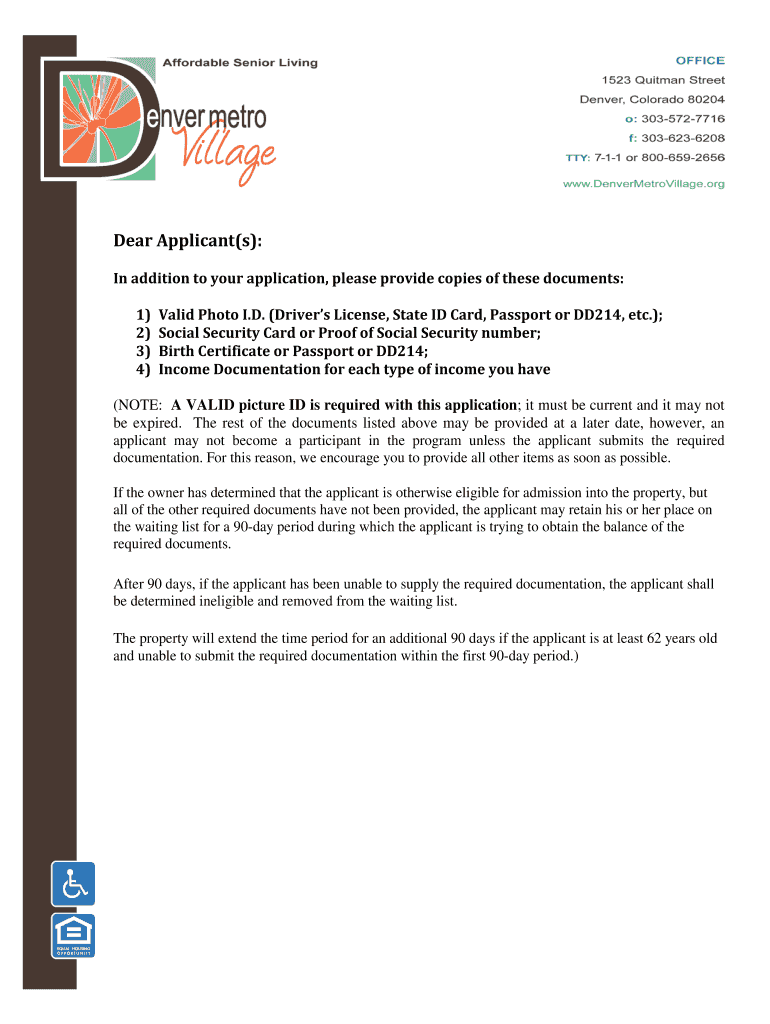 Affordable Senior Living

Denver metro Village

OFFICE
1523 Quitman Street
Denver, Colorado 80204
o: 303-572-7716
f: 303-623-6208
TTY: 7-1-1 or 800-659-2656
www.DenverMetroVillage.org

Dear Applicant(s):

In addition to your application, please provide copies of these documents:

1) Valid Photo I.D. (Driver's License, State ID Card, Passport or DD214, etc.);
2) Social Security Card or Proof of Social Security number;
3) Birth Certificate or Passport or DD214;
4) Income Documentation for each type of income you have

(NOTE: A VALID picture ID is required with this application; it must be current and it may not be expired. The rest of the documents listed above may be provided at a later date, however, an applicant may not become a participant in the program unless the applicant submits the required documentation. For this reason, we encourage you to provide all other items as soon as possible.

If the owner has determined that the applicant is otherwise eligible for admission into the property, but all of the other required documents have not been provided, the applicant may retain his or her place on the waiting list for a 90-day period during which the applicant is trying to obtain the balance of the required documents.

After 90 days, if the applicant has been unable to supply the required documentation, the applicant shall be determined ineligible and removed from the waiting list.

The property will extend the time period for an additional 90 days if the applicant is at least 62 years old and unable to submit the required documentation within the first 90-day period.)

EQUAL HOUSING OPPORTUNITY